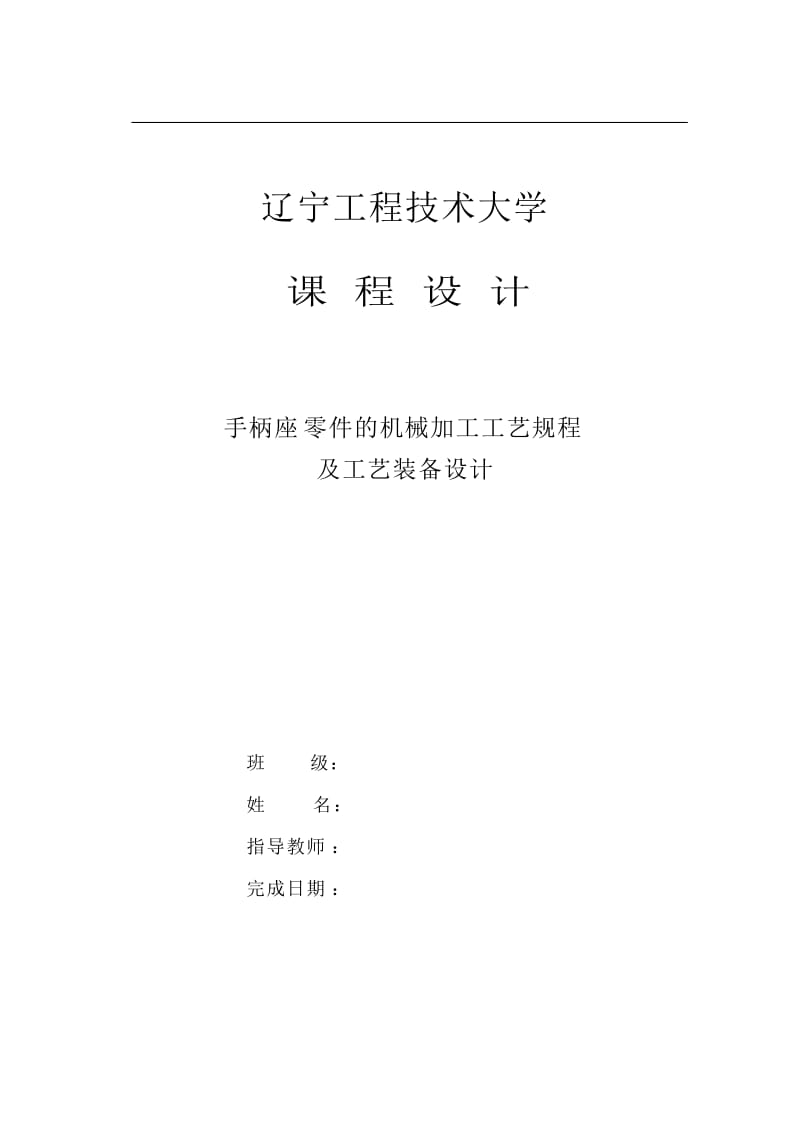 辽宁工程技术大学

课 程 设 计

手柄座零件的机械加工工艺规程
及工艺装备设计

班 级：

姓 名：

指导教师：

完成日期：